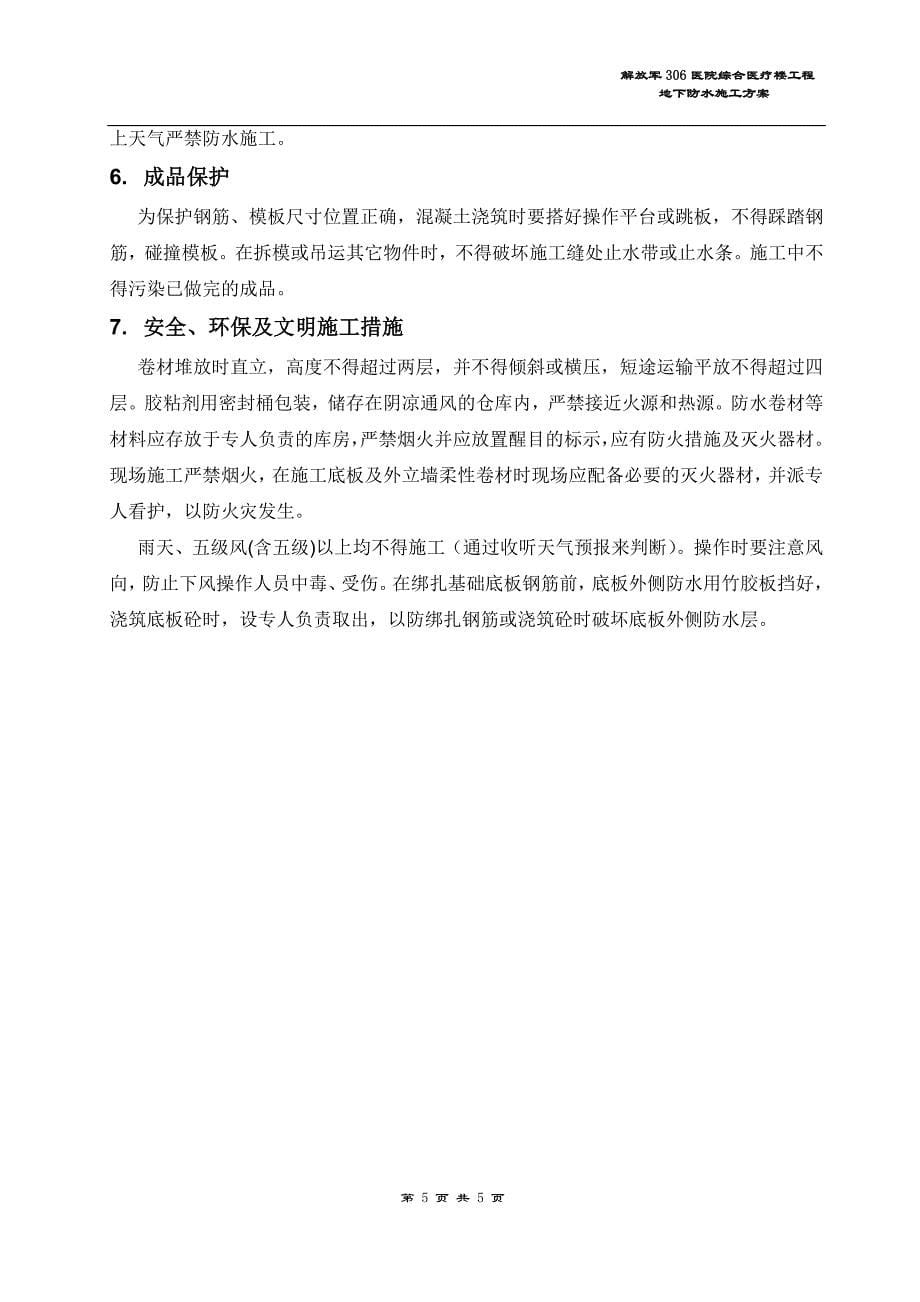 解放军306医院综合医疗楼工程
地下防水施工方案

上天气严禁防水施工。

6. 成品保护

为保护钢筋、模板尺寸位置正确，混凝土浇筑时要搭好操作平台或跳板，不得踩踏钢筋，碰撞模板。在拆模或吊运其它物件时，不得破坏施工缝处止水带或止水条。施工中不得污染已做完的成品。

7. 安全、环保及文明施工措施

卷材堆放时直立，高度不得超过两层，并不得倾斜或横压，短途运输平放不得超过四层。胶粘剂用密封桶包装，储存在阴凉通风的仓库内，严禁接近火源和热源。防水卷材等材料应存放于专人负责的库房，严禁烟火并应放置醒目的标示，应有防火措施及灭火器材。现场施工严禁烟火，在施工底板及外立墙柔性卷材时现场应配备必要的灭火器材，并派专人看护，以防火灾发生。

雨天、五级风(含五级)以上均不得施工（通过收听天气预报来判断）。操作时要注意风向，防止下风操作人员中毒、受伤。在绑扎基础底板钢筋前，底板外侧防水用竹胶板挡好，浇筑底板砼时，设专人负责取出，以防绑扎钢筋或浇筑砼时破坏底板外侧防水层。

第 5 页 共 5 页